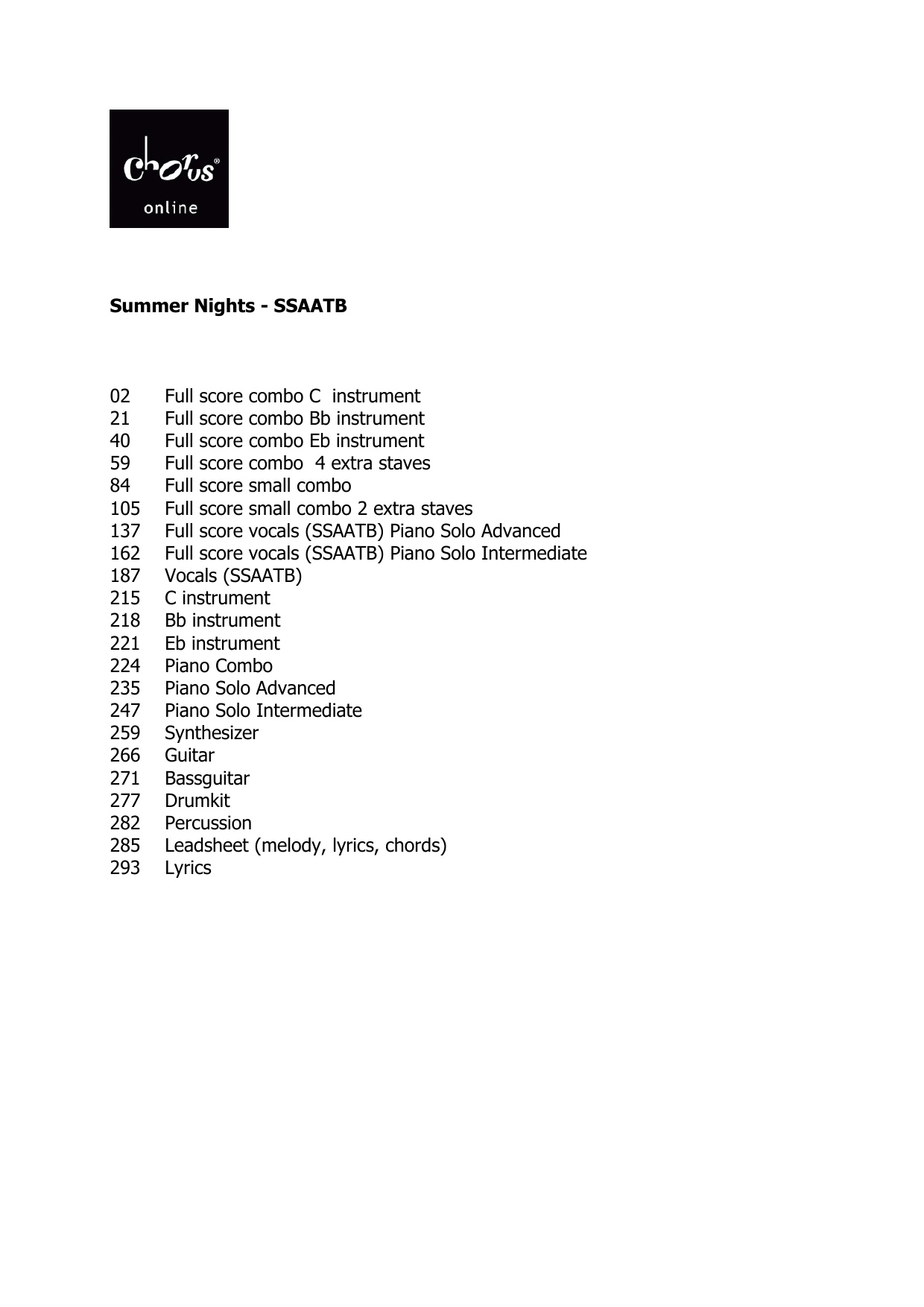 chorus®
online

Summer Nights - SSAATB

02 Full score combo C instrument
21 Full score combo Bb instrument
40 Full score combo Eb instrument
59 Full score combo 4 extra staves
84 Full score small combo
105 Full score small combo 2 extra staves
137 Full score vocals (SSAATB) Piano Solo Advanced
162 Full score vocals (SSAATB) Piano Solo Intermediate
187 Vocals (SSAATB)
215 C instrument
218 Bb instrument
221 Eb instrument
224 Piano Combo
235 Piano Solo Advanced
247 Piano Solo Intermediate
259 Synthesizer
266 Guitar
271 Bassguitar
277 Drumkit
282 Percussion
285 Leadsheet (melody, lyrics, chords)
293 Lyrics